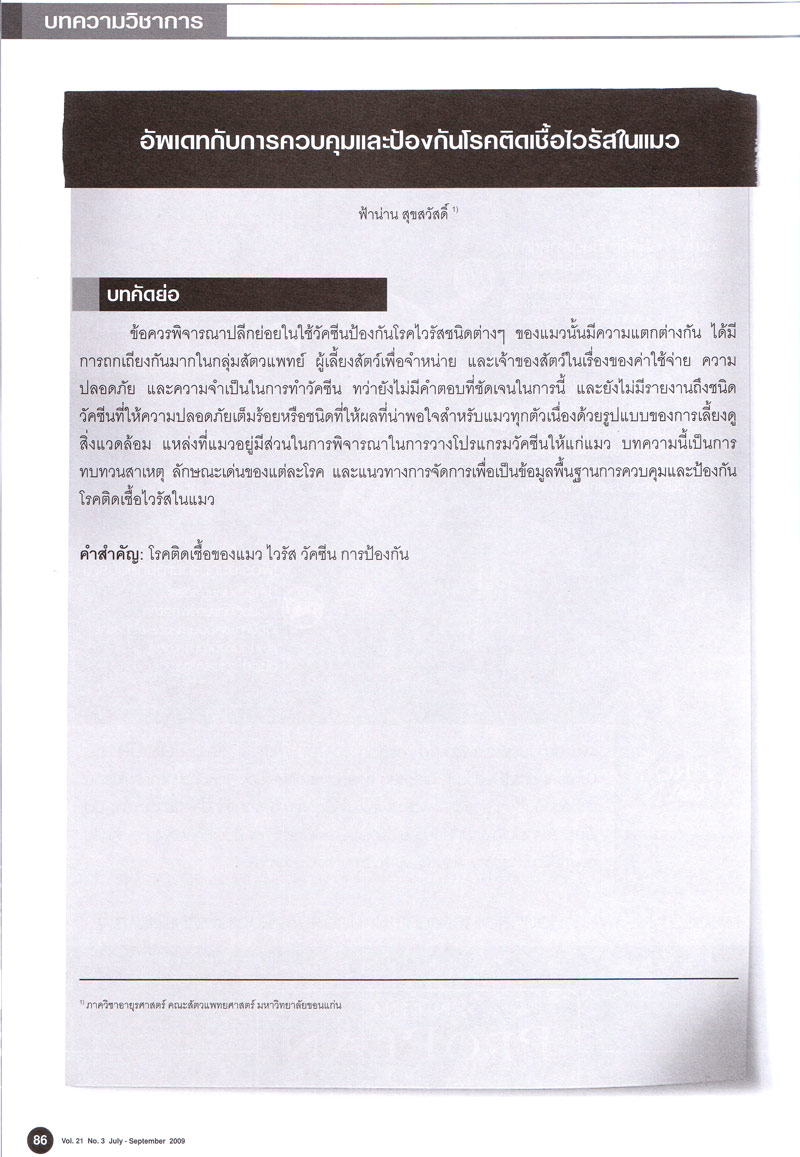 บทความวิชาการ

อัพเดทกับการควบคุมและป้องกันโรคติดเชื้อไวรัสในแมว

ฟ้าน่าน สุขสวัสดิ์ $^{1)}$

บทคัดย่อ

ข้อควรพิจารณาปลีกย่อยในใช้วัคซีนป้องกันโรคไวรัสชนิดต่างๆ ของแมวนั้นมีความแตกต่างกัน ได้มีการถกเถียงกันมากในกลุ่มสัตวแพทย์ ผู้เลี้ยงสัตว์เพื่อจำหน่าย และเจ้าของสัตว์ในเรื่องของค่าใช้จ่าย ความปลอดภัย และความจำเป็นในการทำวัคซีน ทว่ายังไม่มีคำตอบที่ชัดเจนในการนี้ และยังไม่มีรายงานถึงชนิดวัคซีนที่ให้ความปลอดภัยเต็มร้อยหรือชนิดที่ให้ผลที่น่าพอใจสำหรับแมวทุกตัวเนื่องด้วยรูปแบบของการเลี้ยงดู สิ่งแวดล้อม แหล่งที่แมวอยู่มีส่วนในการพิจารณาในการวางโปรแกรมวัคซีนให้แก่แมว บทความนี้เป็นการทบทวนสาเหตุ ลักษณะเด่นของแต่ละโรค และแนวทางการจัดการเพื่อเป็นข้อมูลพื้นฐานการควบคุมและป้องกันโรคติดเชื้อไวรัสในแมว

คำสำคัญ: โรคติดเชื้อของแมว ไวรัส วัคซีน การป้องกัน

$^{1)}$ ภาควิชาอายุรศาสตร์ คณะสัตวแพทยศาสตร์ มหาวิทยาลัยขอนแก่น

86 Vol. 21 No. 3 July - September 2009